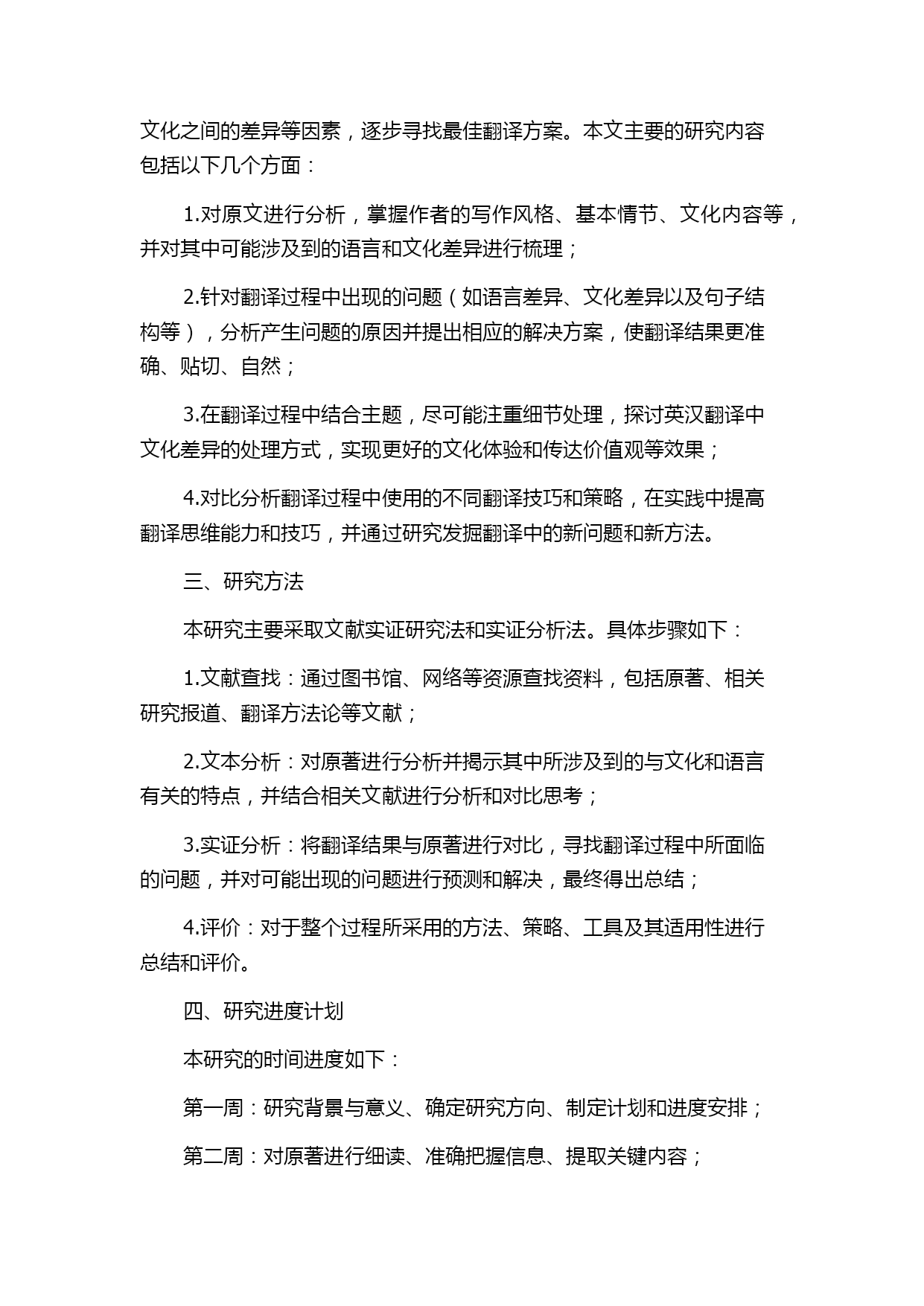 文化之间的差异等因素，逐步寻找最佳翻译方案。本文主要的研究内容包括以下几个方面：

1.对原文进行分析，掌握作者的写作风格、基本情节、文化内容等，并对其中可能涉及到的语言和文化差异进行梳理；

2.针对翻译过程中出现的问题（如语言差异、文化差异以及句子结构等），分析产生问题的原因并提出相应的解决方案，使翻译结果更准确、贴切、自然；

3.在翻译过程中结合主题，尽可能注重细节处理，探讨英汉翻译中文化差异的处理方式，实现更好的文化体验和传达价值观等效果；

4.对比分析翻译过程中使用的不同翻译技巧和策略，在实践中提高翻译思维能力和技巧，并通过研究发掘翻译中的新问题和新方法。

三、研究方法

本研究主要采取文献实证研究法和实证分析法。具体步骤如下：

1.文献查找：通过图书馆、网络等资源查找资料，包括原著、相关研究报道、翻译方法论等文献；

2.文本分析：对原著进行分析并揭示其中所涉及到的与文化和语言有关的特点，并结合相关文献进行分析和对比思考；

3.实证分析：将翻译结果与原著进行对比，寻找翻译过程中所面临的问题，并对可能出现的问题进行预测和解决，最终得出总结；

4.评价：对于整个过程所采用的方法、策略、工具及其适用性进行总结和评价。

四、研究进度计划

本研究的时间进度如下：

第一周：研究背景与意义、确定研究方向、制定计划和进度安排；

第二周：对原著进行细读、准确把握信息、提取关键内容；